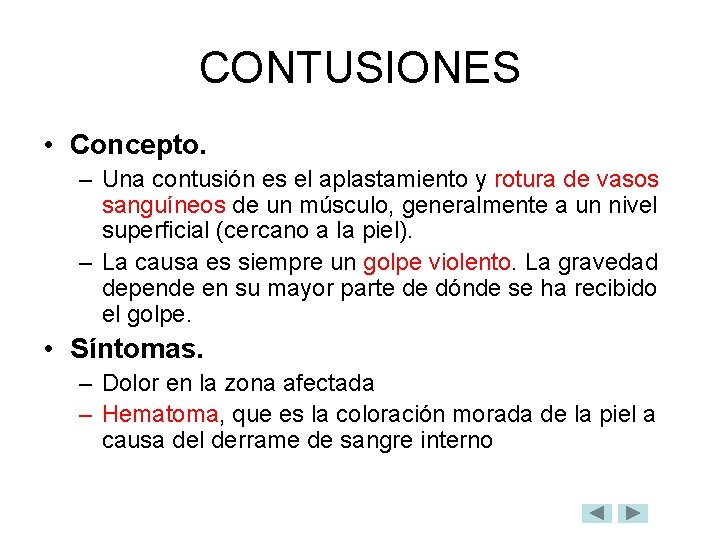 CONTUSIONES

• Concepto.
– Una contusión es el aplastamiento y rotura de vasos sanguíneos de un músculo, generalmente a un nivel superficial (cercano a la piel).
– La causa es siempre un golpe violento. La gravedad depende en su mayor parte de dónde se ha recibido el golpe.

• Síntomas.
– Dolor en la zona afectada
– Hematoma, que es la coloración morada de la piel a causa del derrame de sangre interno